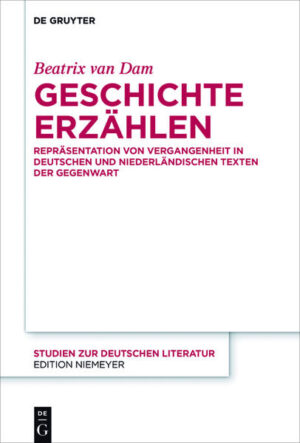 DE GRUYTER

Beatrix van Dam

GESCHICHTE ERZÄHLEN

REPRÄSENTATION VON VERGANGENHEIT IN DEUTSCHEN UND NIEDERLÄNDISCHEN TEXTEN DER GEGENWART

STUDIEN ZUR DEUTSCHEN LITERATUR
EDITION NIEMEYER

DE
G